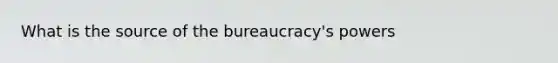 What is the source of the bureaucracy's powers